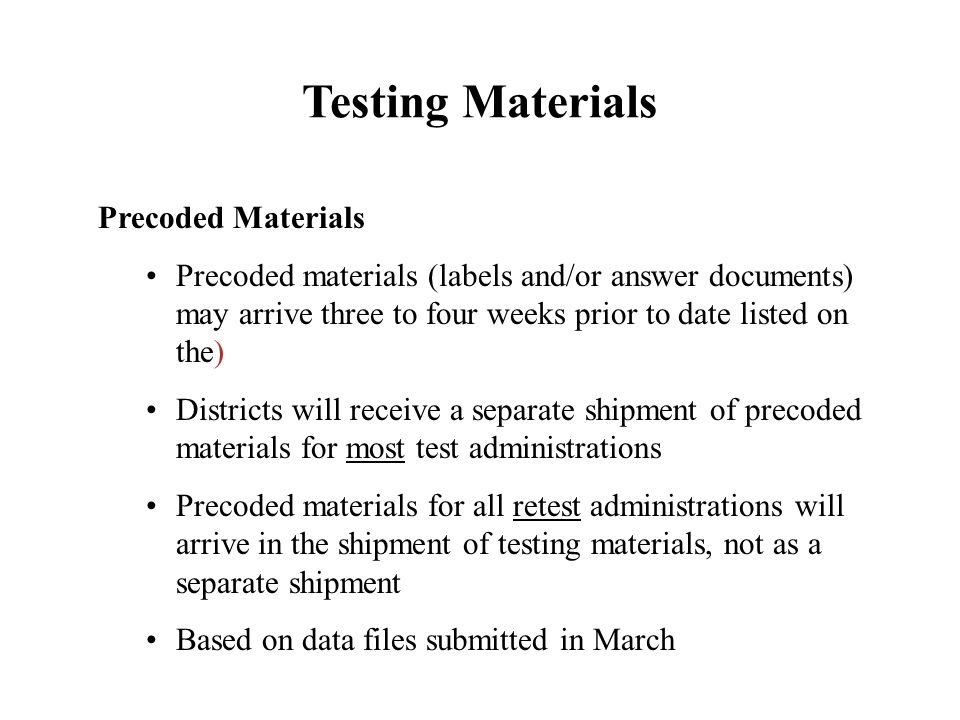 Testing Materials

Precoded Materials

• Precoded materials (labels and/or answer documents) may arrive three to four weeks prior to date listed on the)

• Districts will receive a separate shipment of precoded materials for most test administrations

• Precoded materials for all retest administrations will arrive in the shipment of testing materials, not as a separate shipment

• Based on data files submitted in March